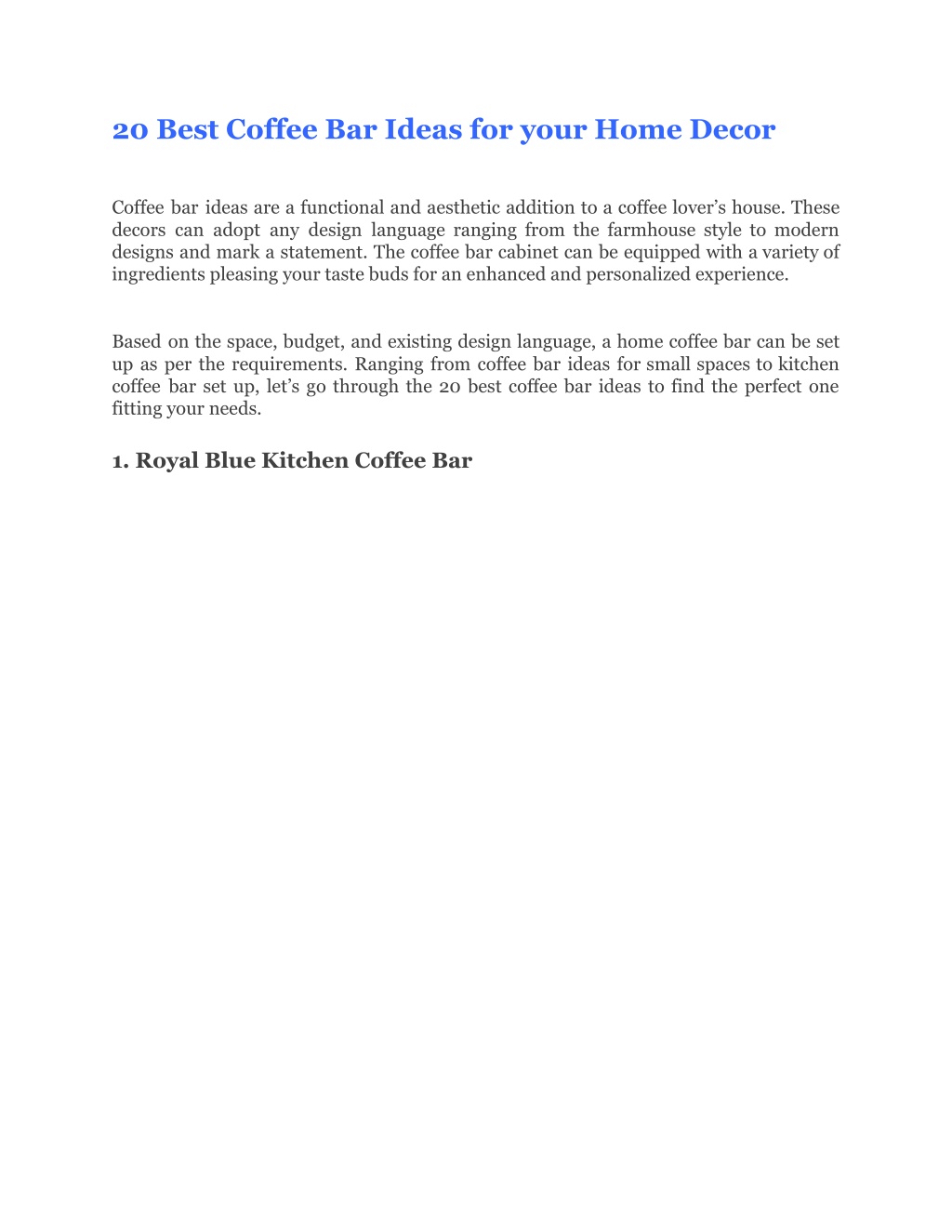 20 Best Coffee Bar Ideas for your Home Decor

Coffee bar ideas are a functional and aesthetic addition to a coffee lover’s house. These decors can adopt any design language ranging from the farmhouse style to modern designs and mark a statement. The coffee bar cabinet can be equipped with a variety of ingredients pleasing your taste buds for an enhanced and personalized experience.

Based on the space, budget, and existing design language, a home coffee bar can be set up as per the requirements. Ranging from coffee bar ideas for small spaces to kitchen coffee bar set up, let’s go through the 20 best coffee bar ideas to find the perfect one fitting your needs.

1. Royal Blue Kitchen Coffee Bar